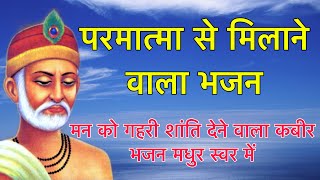 परमात्मा से मिलाने वाला भजन

मन को गहरी शांति देने वाला कबीर भजन मधुर स्वर में